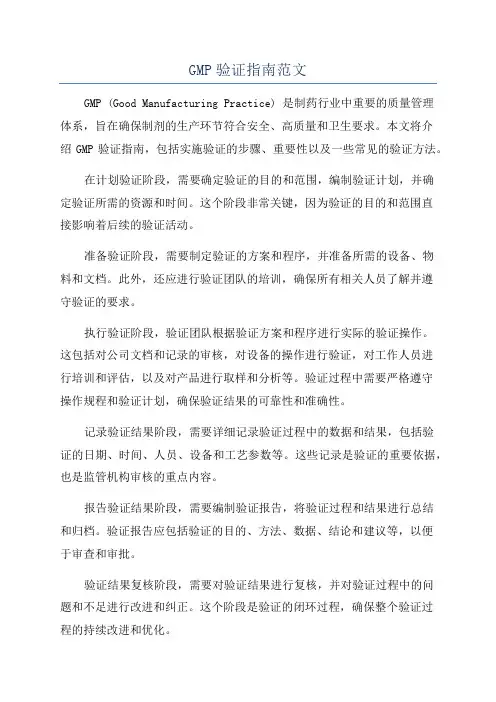 GMP 验证指南范文

GMP (Good Manufacturing Practice) 是制药行业中重要的质量管理体系，旨在确保制剂的生产环节符合安全、高质量和卫生要求。本文将介绍 GMP 验证指南，包括实施验证的步骤、重要性以及一些常见的验证方法。

在计划验证阶段，需要确定验证的目的和范围，编制验证计划，并确定验证所需的资源和时间。这个阶段非常关键，因为验证的目的和范围直接影响着后续的验证活动。

准备验证阶段，需要制定验证的方案和程序，并准备所需的设备、物料和文档。此外，还应进行验证团队的培训，确保所有相关人员了解并遵守验证的要求。

执行验证阶段，验证团队根据验证方案和程序进行实际的验证操作。这包括对公司文档和记录的审核，对设备的操作进行验证，对工作人员进行培训和评估，以及对产品进行取样和分析等。验证过程中需要严格遵守操作规程和验证计划，确保验证结果的可靠性和准确性。

记录验证结果阶段，需要详细记录验证过程中的数据和结果，包括验证的日期、时间、人员、设备和工艺参数等。这些记录是验证的重要依据，也是监管机构审核的重点内容。

报告验证结果阶段，需要编制验证报告，将验证过程和结果进行总结和归档。验证报告应包括验证的目的、方法、数据、结论和建议等，以便于审查和审批。

验证结果复核阶段，需要对验证结果进行复核，并对验证过程中的问题和不足进行改进和纠正。这个阶段是验证的闭环过程，确保整个验证过程的持续改进和优化。